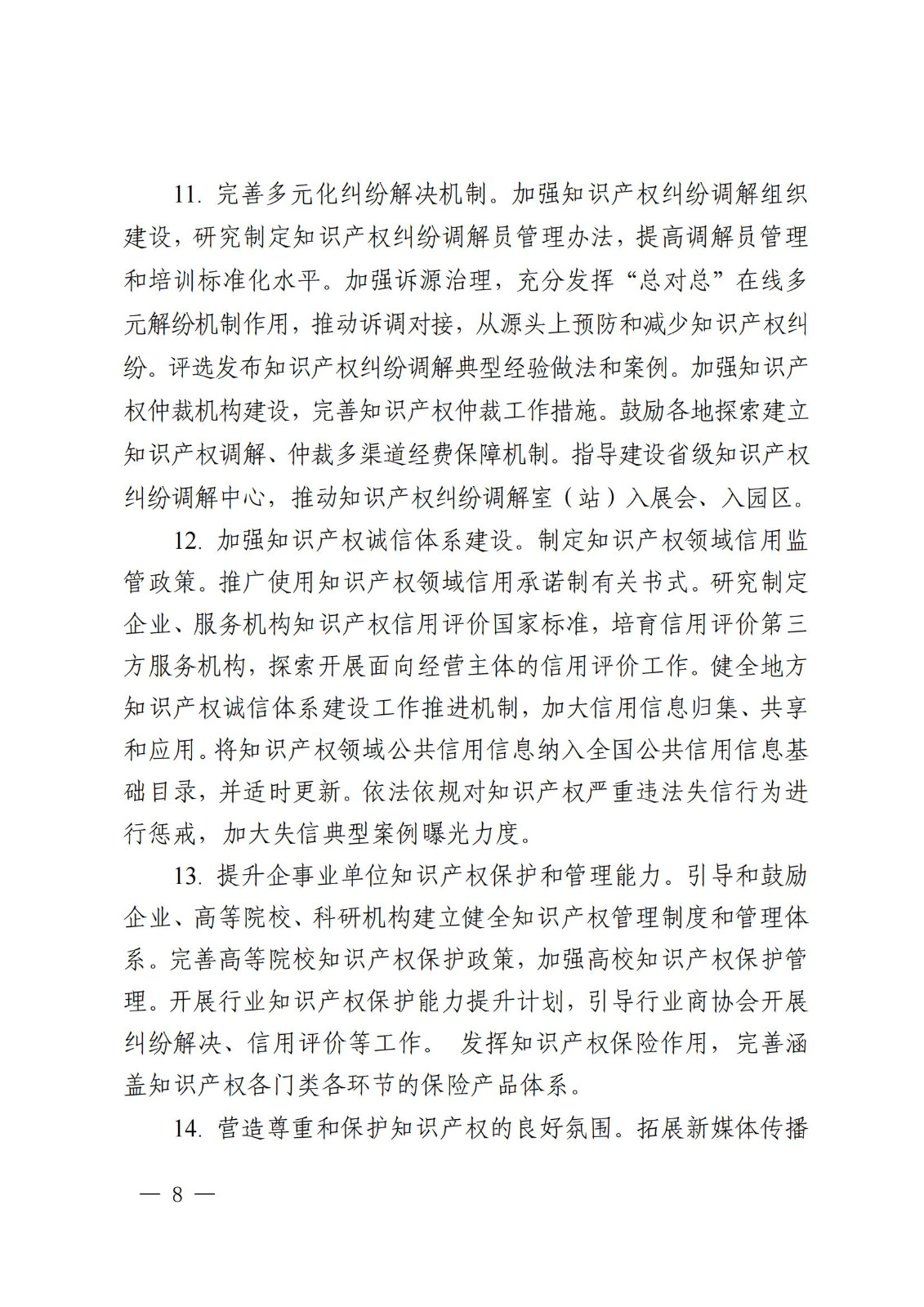 11. 完善多元化纠纷解决机制。加强知识产权纠纷调解组织建设，研究制定知识产权纠纷调解员管理办法，提高调解员管理和培训标准化水平。加强诉源治理，充分发挥“总对总”在线多元解纷机制作用，推动诉调对接，从源头上预防和减少知识产权纠纷。评选发布知识产权纠纷调解典型经验做法和案例。加强知识产权仲裁机构建设，完善知识产权仲裁工作措施。鼓励各地探索建立知识产权调解、仲裁多渠道经费保障机制。指导建设省级知识产权纠纷调解中心，推动知识产权纠纷调解室（站）入展会、入园区。

12. 加强知识产权诚信体系建设。制定知识产权领域信用监管政策。推广使用知识产权领域信用承诺制有关书式。研究制定企业、服务机构知识产权信用评价国家标准，培育信用评价第三方服务机构，探索开展面向经营主体的信用评价工作。健全地方知识产权诚信体系建设工作推进机制，加大信用信息归集、共享和应用。将知识产权领域公共信用信息纳入全国公共信用信息基础目录，并适时更新。依法依规对知识产权严重违法失信行为进行惩戒，加大失信典型案例曝光力度。

13. 提升企事业单位知识产权保护和管理能力。引导和鼓励企业、高等院校、科研机构建立健全知识产权管理制度和管理体系。完善高等院校知识产权保护政策，加强高校知识产权保护管理。开展行业知识产权保护能力提升计划，引导行业商协会开展纠纷解决、信用评价等工作。 发挥知识产权保险作用，完善涵盖知识产权各门类各环节的保险产品体系。

14. 营造尊重和保护知识产权的良好氛围。拓展新媒体传播

— 8 —